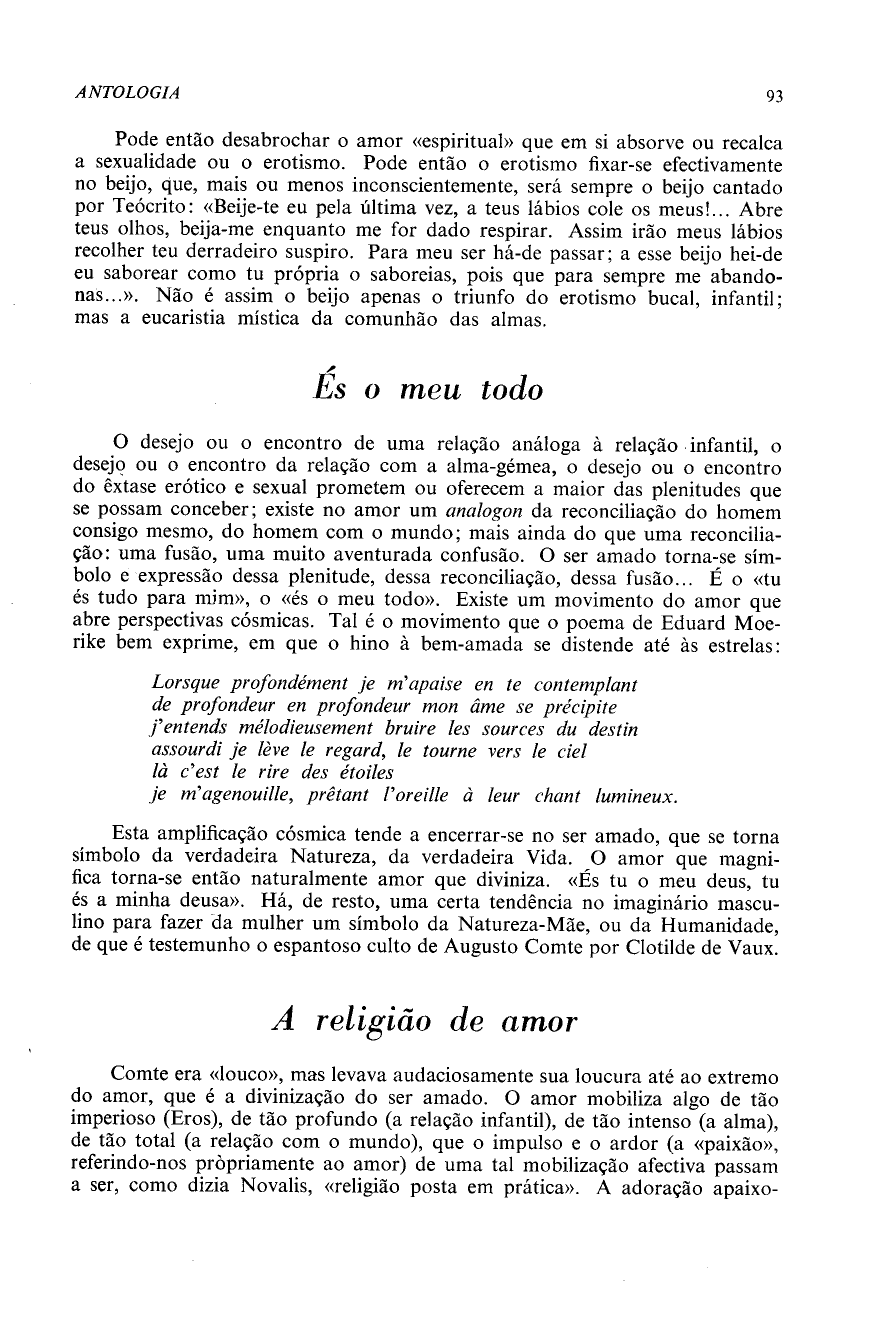 ANTOLOGIA

93

Pode então desabrochar o amor «espiritual» que em si absorve ou recalca a sexualidade ou o erotismo. Pode então o erotismo fixar-se efectivamente no beijo, que, mais ou menos inconscientemente, será sempre o beijo cantado por Teócrito: «Beije-te eu pela última vez, a teus lábios cole os meus!... Abre teus olhos, beija-me enquanto me for dado respirar. Assim irão meus lábios recolher teu derradeiro suspiro. Para meu ser há-de passar; a esse beijo hei-de eu saborear como tu própria o saboreias, pois que para sempre me abandonas...». Não é assim o beijo apenas o triunfo do erotismo bucal, infantil; mas a eucaristia mística da comunhão das almas.

És o meu todo

O desejo ou o encontro de uma relação análoga à relação infantil, o desejo ou o encontro da relação com a alma-gémea, o desejo ou o encontro do êxtase erótico e sexual prometem ou oferecem a maior das plenitudes que se possam conceber; existe no amor um analogon da reconciliação do homem consigo mesmo, do homem com o mundo; mais ainda do que uma reconciliação: uma fusão, uma muito aventurada confusão. O ser amado torna-se símbolo e expressão dessa plenitude, dessa reconciliação, dessa fusão... É o «tu és tudo para mim», o «és o meu todo». Existe um movimento do amor que abre perspectivas cósmicas. Tal é o movimento que o poema de Eduard Moerike bem exprime, em que o hino à bem-amada se distende até às estrelas:

Lorsque profondément je m'apaise en te contemplant
de profondeur en profondeur mon âme se précipite
j'entends mélodieusement bruire les sources du destin
assourdi je lève le regard, le tourne vers le ciel
là c'est le rire des étoiles
je m'agenouille, prêtant l'oreille à leur chant lumineux.

Esta amplificação cósmica tende a encerrar-se no ser amado, que se torna símbolo da verdadeira Natureza, da verdadeira Vida. O amor que magnifica torna-se então naturalmente amor que diviniza. «És tu o meu deus, tu és a minha deusa». Há, de resto, uma certa tendência no imaginário masculino para fazer da mulher um símbolo da Natureza-Mãe, ou da Humanidade, de que é testemunho o espantoso culto de Augusto Comte por Clotilde de Vaux.

A religião de amor

Comte era «louco», mas levava audaciosamente sua loucura até ao extremo do amor, que é a divinização do ser amado. O amor mobiliza algo de tão imperioso (Eros), de tão profundo (a relação infantil), de tão intenso (a alma), de tão total (a relação com o mundo), que o impulso e o ardor (a «paixão», referindo-nos pròpriamente ao amor) de uma tal mobilização afectiva passam a ser, como dizia Novalis, «religião posta em prática». A adoração apaixo-